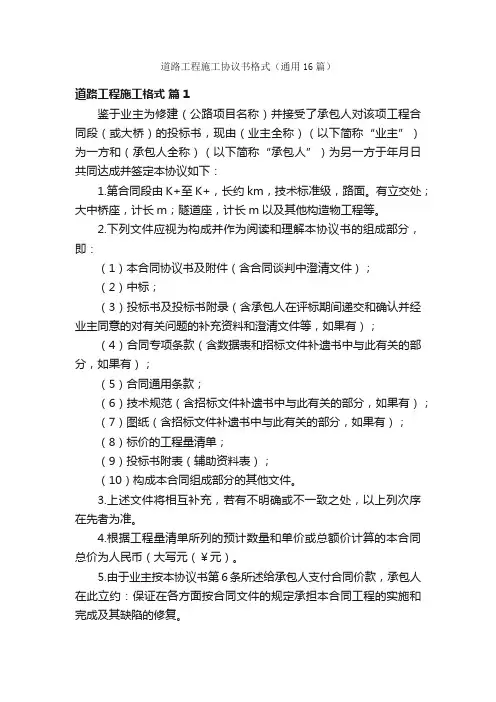 道路工程施工协议书格式（通用16篇）

道路工程施工格式 篇1

鉴于业主为修建（公路项目名称）并接受了承包人对该项工程合同段（或大桥）的投标书，现由（业主全称）（以下简称“业主”）为一方和（承包人全称）（以下简称“承包人”）为另一方于年月日共同达成并签定本协议如下：

1.第合同段由K+至K+，长约km，技术标准级，路面。有立交处；大中桥座，计长m；隧道座，计长m以及其他构造物工程等。

2.下列文件应视为构成并作为阅读和理解本协议书的组成部分，即：

（1）本合同协议书及附件（含合同谈判中澄清文件）；

（2）中标；

（3）投标书及投标书附录（含承包人在评标期间递交和确认并经业主同意的对有关问题的补充资料和澄清文件等，如果有）；

（4）合同专项条款（含数据表和招标文件补遗书中与此有关的部分，如果有）；

（5）合同通用条款；

（6）技术规范（含招标文件补遗书中与此有关的部分，如果有）；

（7）图纸（含招标文件补遗书中与此有关的部分，如果有）；

（8）标价的工程量清单；

（9）投标书附表（辅助资料表）；

（10）构成本合同组成部分的其他文件。

3.上述文件将相互补充，若有不明确或不一致之处，以上列次序在先者为准。

4.根据工程量清单所列的预计数量和单价或总额价计算的本合同总价为人民币（大写元（¥元）。

5.由于业主按本协议书第6条所述给承包人支付合同价款，承包人在此立约：保证在各方面按合同文件的规定承担本合同工程的实施和完成及其缺陷的修复。